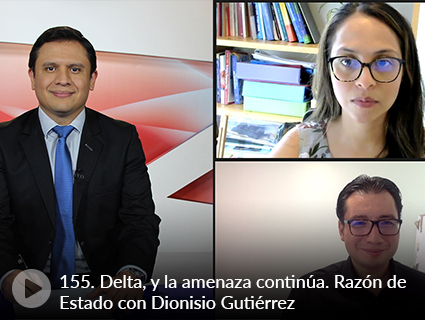 155. Delta, y la amenaza continúa. Razón de Estado con Dionisio Gutiérrez